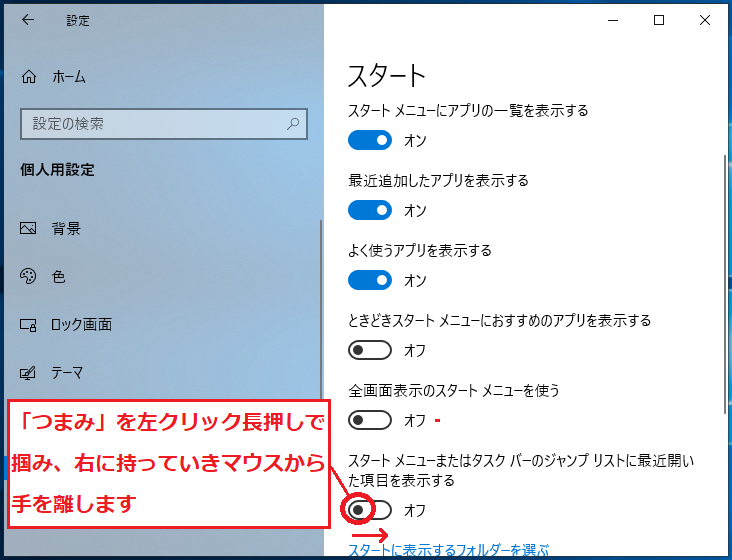 設定

ホーム

設定の検索

個人用設定

背景

色

ロック画面

テーマ

「つまみ」を左クリック長押しで掴み、右に持っていきマウスから手を離します

スタート

スタート メニューにアプリの一覧を表示する

オン

最近追加したアプリを表示する

オン

よく使うアプリを表示する

オン

ときどきスタート メニューにおすすめのアプリを表示する

オフ

全画面表示のスタート メニューを使う

オフ

スタート メニューまたはタスク バーのジャンプ リストに最近開いた項目を表示する

オフ

スタートに表示するフォルダーを選ぶ